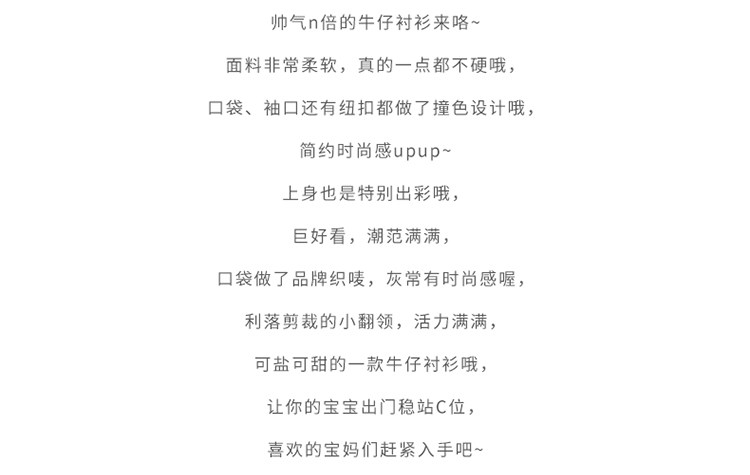 帅气n倍的牛仔衬衫来咯~

面料非常柔软，真的一点都不硬哦，

口袋、袖口还有纽扣都做了撞色设计哦，

简约时尚感upup~

上身也是特别出彩哦，

巨好看，潮范满满，

口袋做了品牌织唛，灰常有时尚感喔，

利落剪裁的小翻领，活力满满，

可盐可甜的一款牛仔衬衫哦，

让你的宝宝出门稳站C位，

喜欢的宝妈们赶紧入手吧~